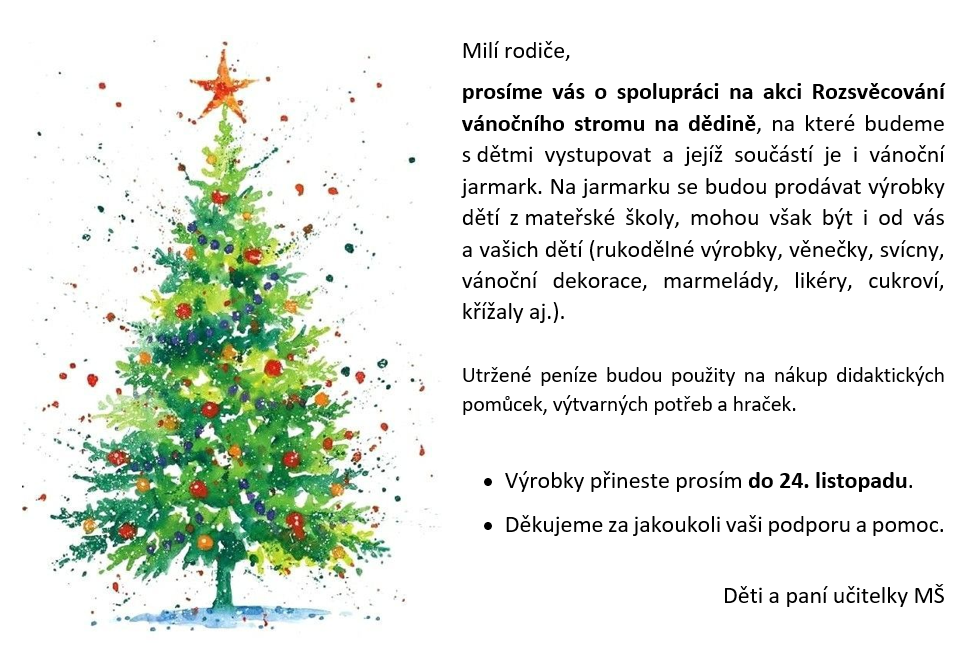 Milí rodiče,

prosíme vás o spolupráci na akci Rozsvěcování vánočního stromu na dědině, na které budeme s dětmi vystupovat a jejíž součástí je i vánoční jarmark. Na jarmarku se budou prodávat výrobky dětí z mateřské školy, mohou však být i od vás a vašich dětí (rukodělné výrobky, věnečky, svícny, vánoční dekorace, marmelády, likéry, cukroví, křížaly aj.).

Utržené peníze budou použity na nákup didaktických pomůcek, výtvarných potřeb a hraček.

• Výrobky přineste prosím do 24. listopadu.
• Děkujeme za jakoukoli vaši podporu a pomoc.

Děti a paní učitelky MŠ